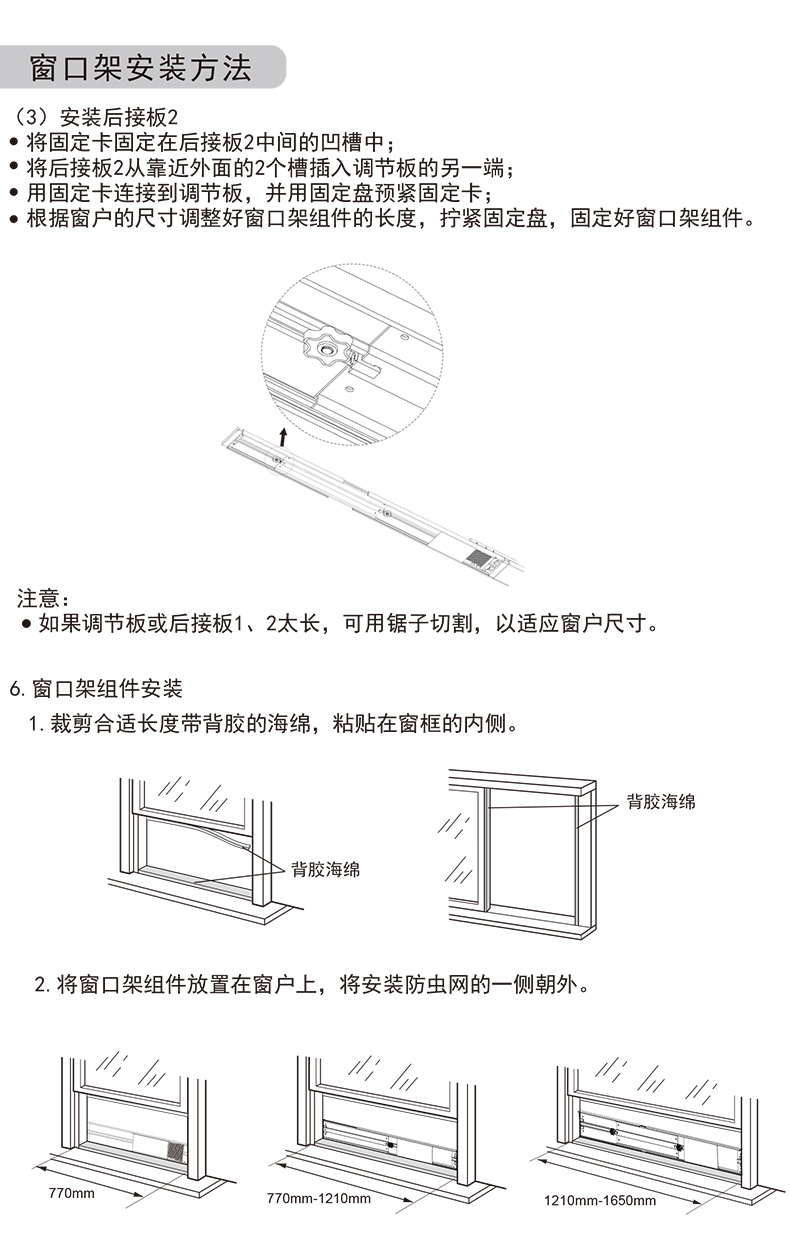 窗口架安装方法

（3）安装后接板2
• 将固定卡固定在后接板2中间的凹槽中；
• 将后接板2从靠近外面的2个槽插入调节板的另一端；
• 用固定卡连接到调节板，并用固定盘预紧固定卡；
• 根据窗户的尺寸调整好窗口架组件的长度，拧紧固定盘，固定好窗口架组件。

注意：
• 如果调节板或后接板1、2太长，可用锯子切割，以适应窗户尺寸。

6.窗口架组件安装
1.裁剪合适长度带背胶的海绵，粘贴在窗框的内侧。

背胶海绵

背胶海绵

2.将窗口架组件放置在窗户上，将安装防虫网的一侧朝外。

770mm

770mm-1210mm

1210mm-1650mm